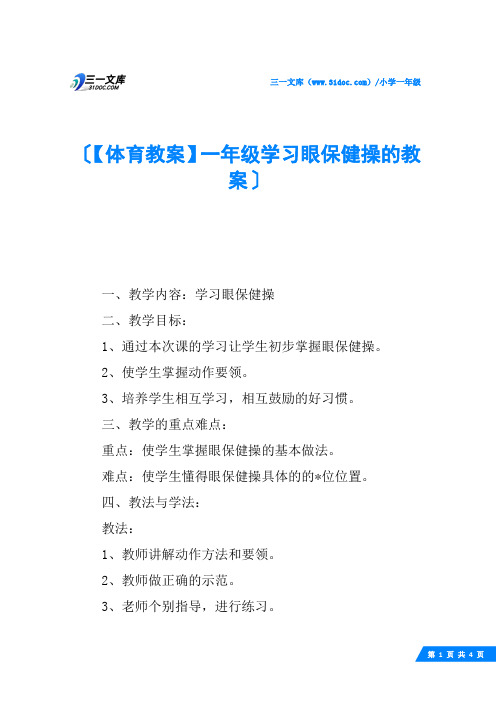 三一文库
31DOC.COM

三一文库（www.31doc.com）/小学一年级

〔【体育教案】一年级学习眼保健操的教案〕

一、教学内容：学习眼保健操

二、教学目标：

1、通过本次课的学习让学生初步掌握眼保健操。

2、使学生掌握动作要领。

3、培养学生相互学习，相互鼓励的好习惯。

三、教学的重点难点：

重点：使学生掌握眼保健操的基本做法。

难点：使学生懂得眼保健操具体的的*位位置。

四、教法与学法：

教法：

1、教师讲解动作方法和要领。

2、教师做正确的示范。

3、老师个别指导，进行练习。

第 1 页 共 4 页